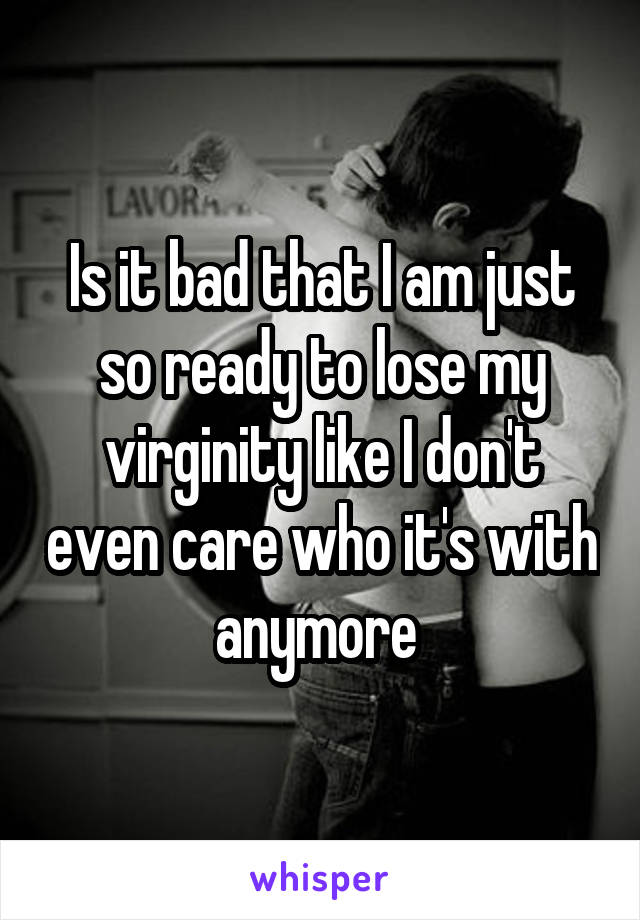 LAVOR

Is it bad that I am just so ready to lose my virginity like I don't even care who it's with anymore

whisper